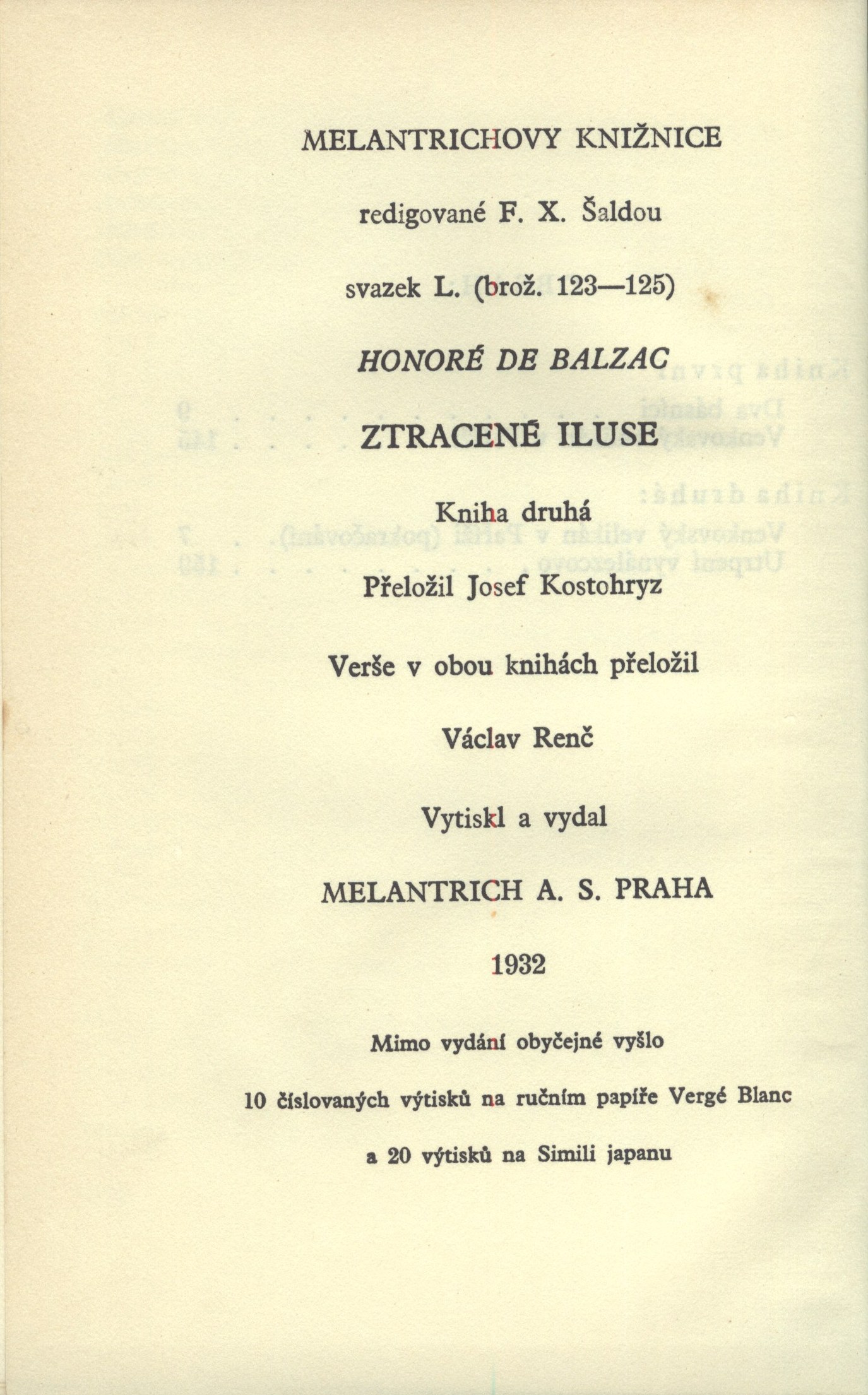 MELANTRICHOVY KNIŽNICE

redigované F. X. Šaldou

svazek L. (brož. 123—125)

HONORÉ DE BALZAC

ZTRACENÉ ILUSE

Kniha druhá

Přeložil Josef Kostohryz

Verše v obou knihách přeložil

Václav Renč

Vytiskl a vydal

MELANTRICH A. S. PRAHA

1932

Mimo vydání obyčejné vyšlo

10 číslovaných výtisků na ručním papíře Vergé Blanc

a 20 výtisků na Simili japanu